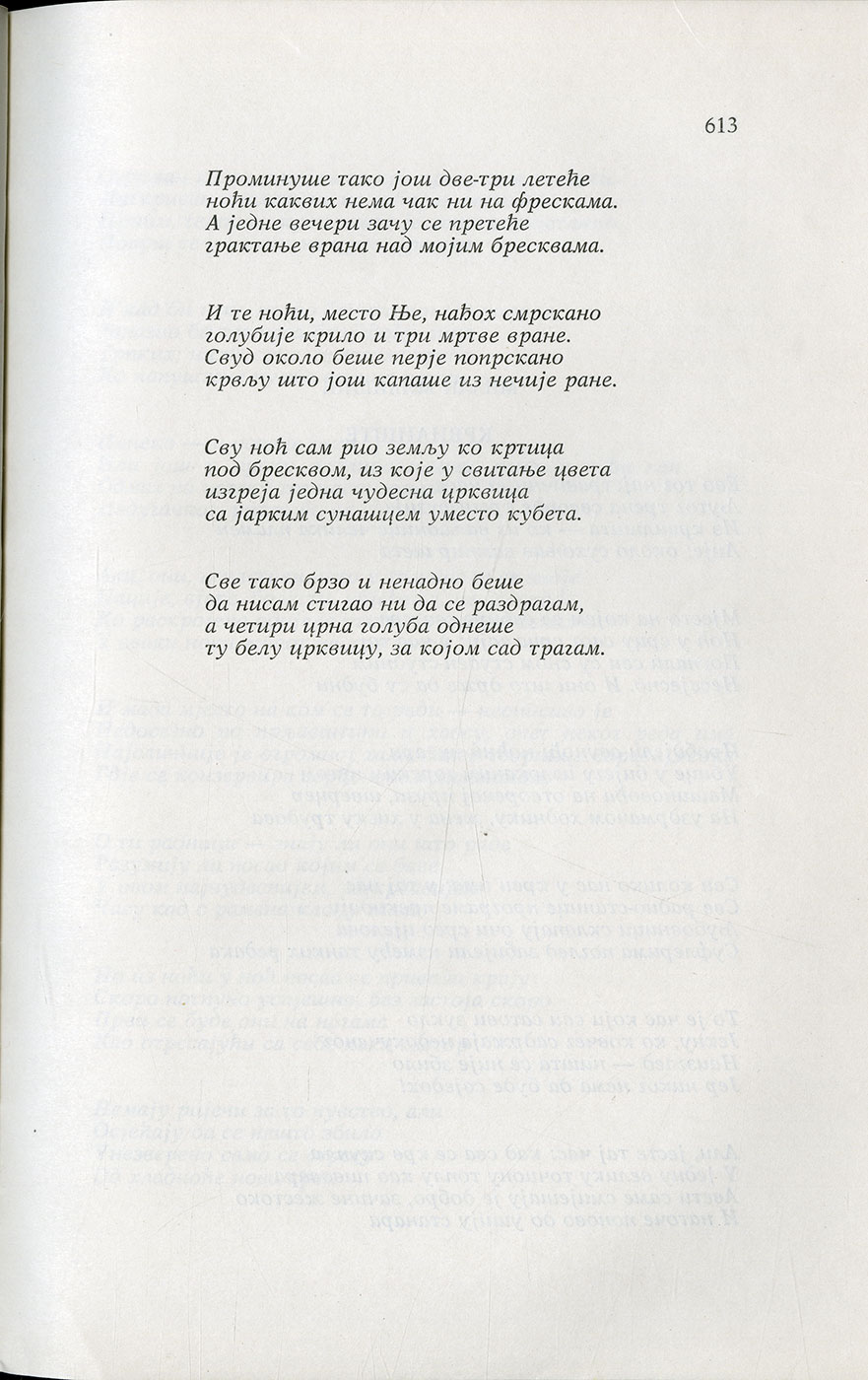 613

Проминуше тако још две-три летеће
ноћи каквих нема чак ни на фрескама.
А једне вечери зачу се претеће
грактање врана над мојим бресквама.

И те ноћи, место Ње, нађох смрскано
голубије крило и три мртве вране.
Свуд около беше перје попрскано
крвљу што још капаше из нечије ране.

Сву ноћ сам рио земљу ко кртица
под бресквом, из које у свитање цвета
изгреја једна чудесна црквица
са јарким сунашцем уместо кубета.

Све тако брзо и ненадно беше
да нисам стигао ни да се раздрагам,
а четири црна голуба однеше
ту белу црквицу, за којом сад трагам.